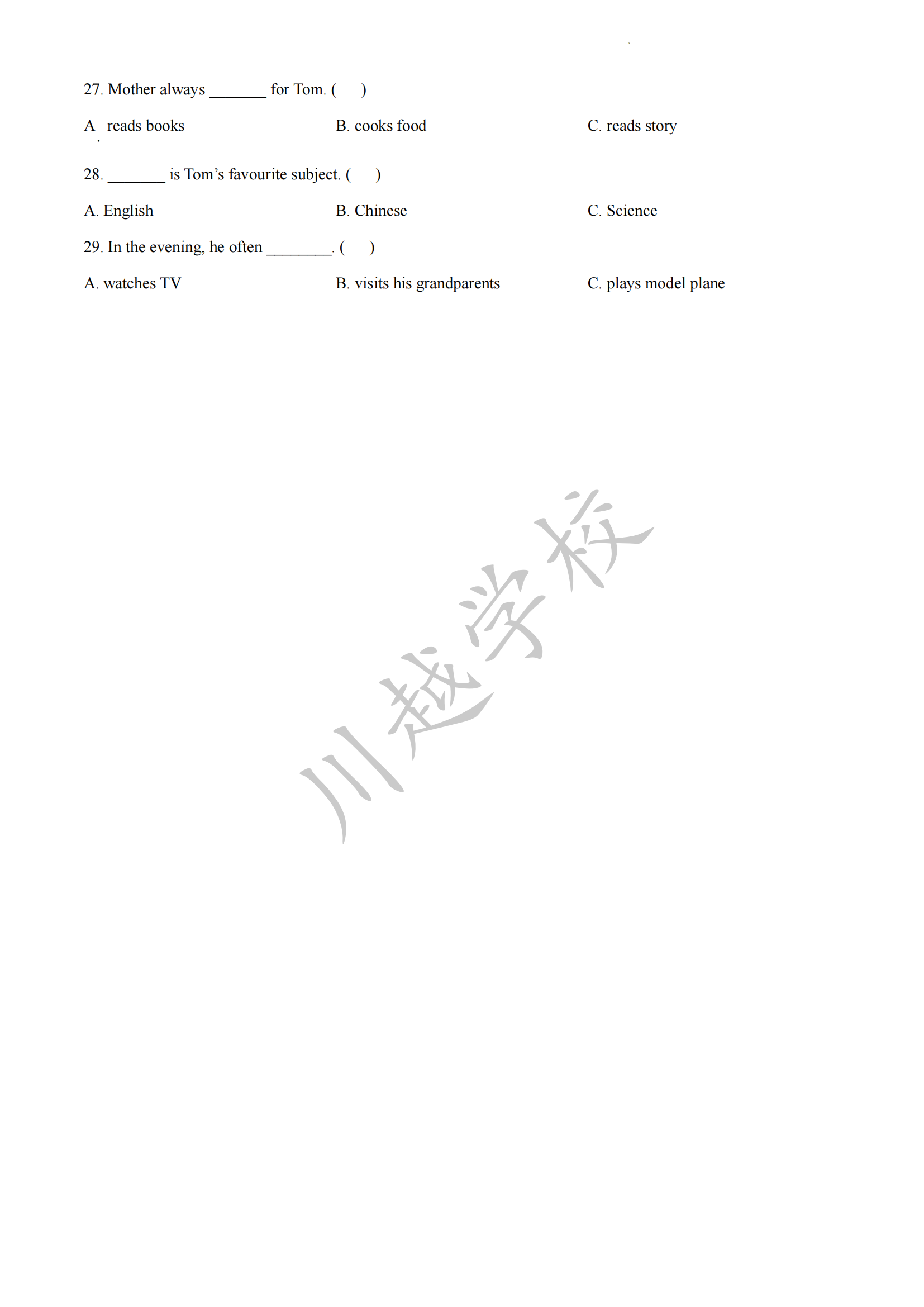 27. Mother always _______ for Tom. (　　)

A. reads books　　B. cooks food　　C. reads story

28. _______ is Tom's favourite subject. (　　)

A. English　　B. Chinese　　C. Science

29. In the evening, he often ________. (　　)

A. watches TV　　B. visits his grandparents　　C. plays model plane

川越学校